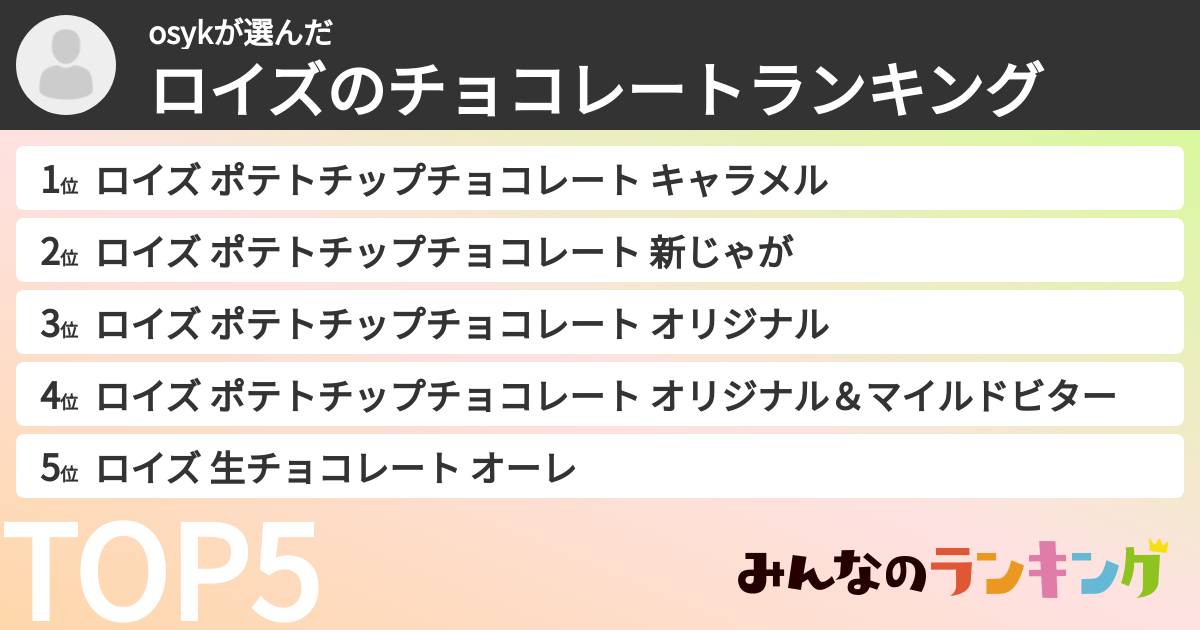 osykが選んだ
ロイズのチョコレートランキング

1位 ロイズ ポテトチップチョコレート キャラメル

2位 ロイズ ポテトチップチョコレート 新じゃが

3位 ロイズ ポテトチップチョコレート オリジナル

4位 ロイズ ポテトチップチョコレート オリジナル＆マイルドビター

5位 ロイズ 生チョコレート オーレ

TOP5

みんなのランキング